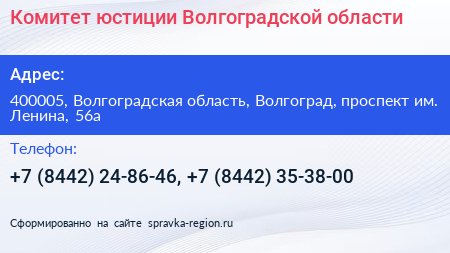 Комитет юстиции Волгоградской области

Адрес:

400005, Волгоградская область, Волгоград, проспект им. Ленина, 56а

Телефон:

+7 (8442) 24-86-46, +7 (8442) 35-38-00

Сформированно на сайте spravka-region.ru